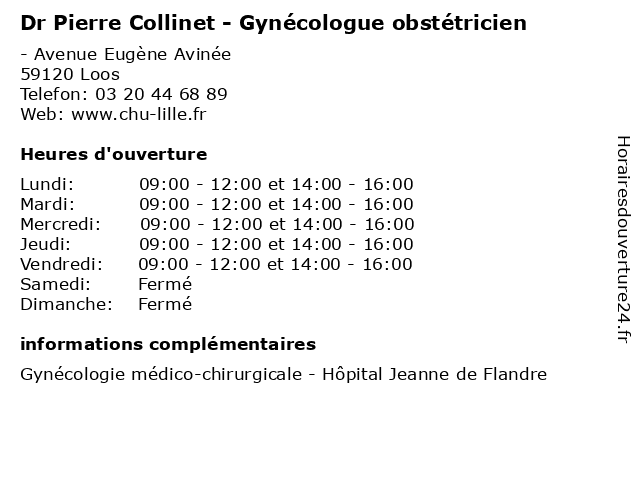 Dr Pierre Collinet - Gynécologue obstétricien

- Avenue Eugène Avinée
59120 Loos
Telefon: 03 20 44 68 89
Web: www.chu-lille.fr

Heures d'ouverture

| | |
|---|---|
| Lundi: | 09:00 - 12:00 et 14:00 - 16:00 |
| Mardi: | 09:00 - 12:00 et 14:00 - 16:00 |
| Mercredi: | 09:00 - 12:00 et 14:00 - 16:00 |
| Jeudi: | 09:00 - 12:00 et 14:00 - 16:00 |
| Vendredi: | 09:00 - 12:00 et 14:00 - 16:00 |
| Samedi: | Fermé |
| Dimanche: | Fermé |

informations complémentaires

Gynécologie médico-chirurgicale - Hôpital Jeanne de Flandre

Horairesdouverture24.fr